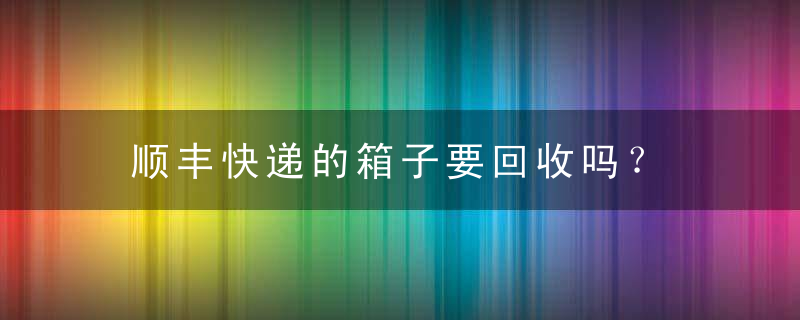 顺丰快递的箱子要回收吗？